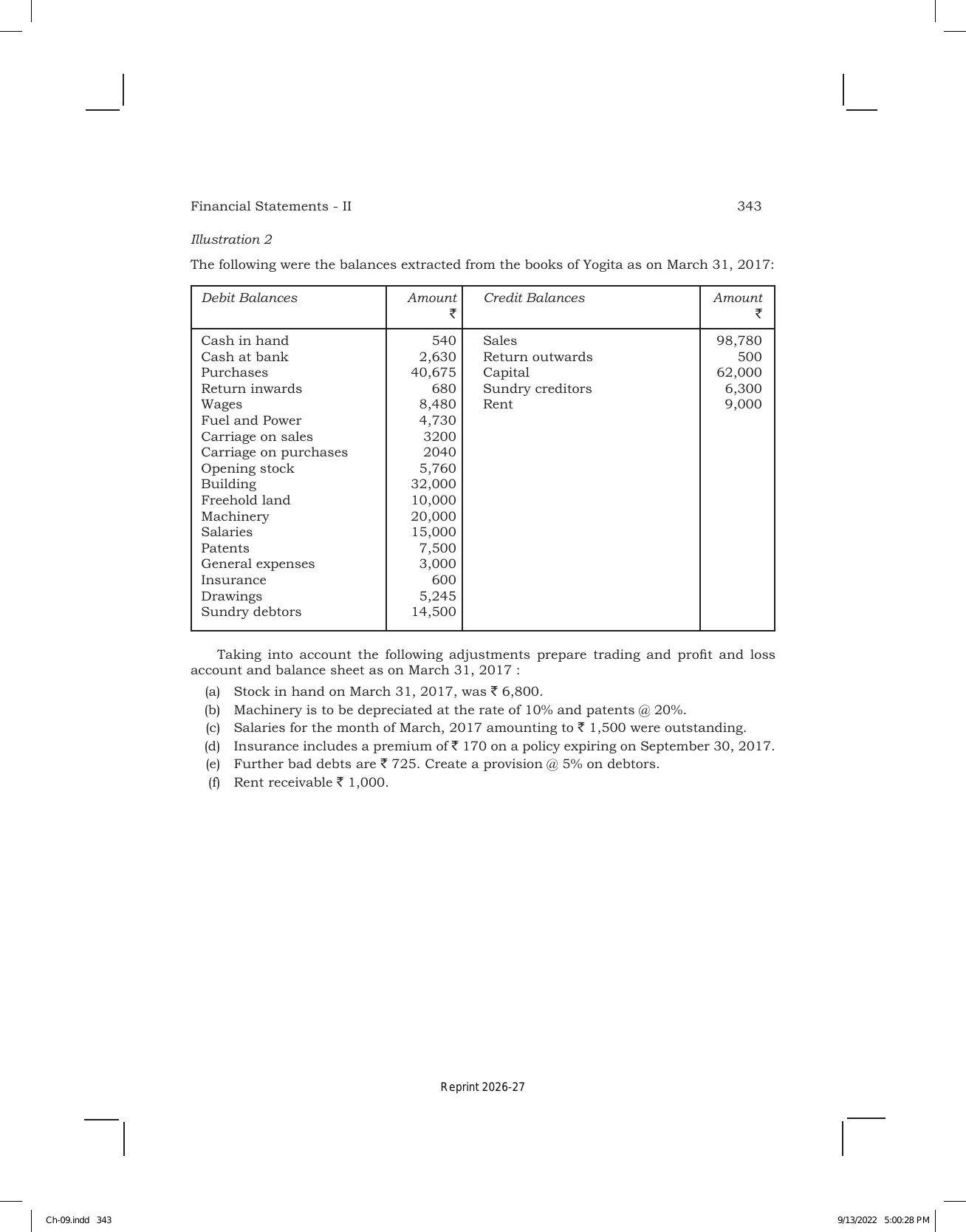 Financial Statements - II 343

Illustration 2

The following were the balances extracted from the books of Yogita as on March 31, 2017:

| Debit Balances | Amount ₹ | Credit Balances | Amount ₹ |
|---|---|---|---|
| Cash in hand | 540 | Sales | 98,780 |
| Cash at bank | 2,630 | Return outwards | 500 |
| Purchases | 40,675 | Capital | 62,000 |
| Return inwards | 680 | Sundry creditors | 6,300 |
| Wages | 8,480 | Rent | 9,000 |
| Fuel and Power | 4,730 | | |
| Carriage on sales | 3200 | | |
| Carriage on purchases | 2040 | | |
| Opening stock | 5,760 | | |
| Building | 32,000 | | |
| Freehold land | 10,000 | | |
| Machinery | 20,000 | | |
| Salaries | 15,000 | | |
| Patents | 7,500 | | |
| General expenses | 3,000 | | |
| Insurance | 600 | | |
| Drawings | 5,245 | | |
| Sundry debtors | 14,500 | | |

Taking into account the following adjustments prepare trading and profit and loss account and balance sheet as on March 31, 2017 :

(a) Stock in hand on March 31, 2017, was ₹ 6,800.
(b) Machinery is to be depreciated at the rate of 10% and patents @ 20%.
(c) Salaries for the month of March, 2017 amounting to ₹ 1,500 were outstanding.
(d) Insurance includes a premium of ₹ 170 on a policy expiring on September 30, 2017.
(e) Further bad debts are ₹ 725. Create a provision @ 5% on debtors.
(f) Rent receivable ₹ 1,000.

Reprint 2026-27

Ch-09.indd 343 9/13/2022 5:00:28 PM